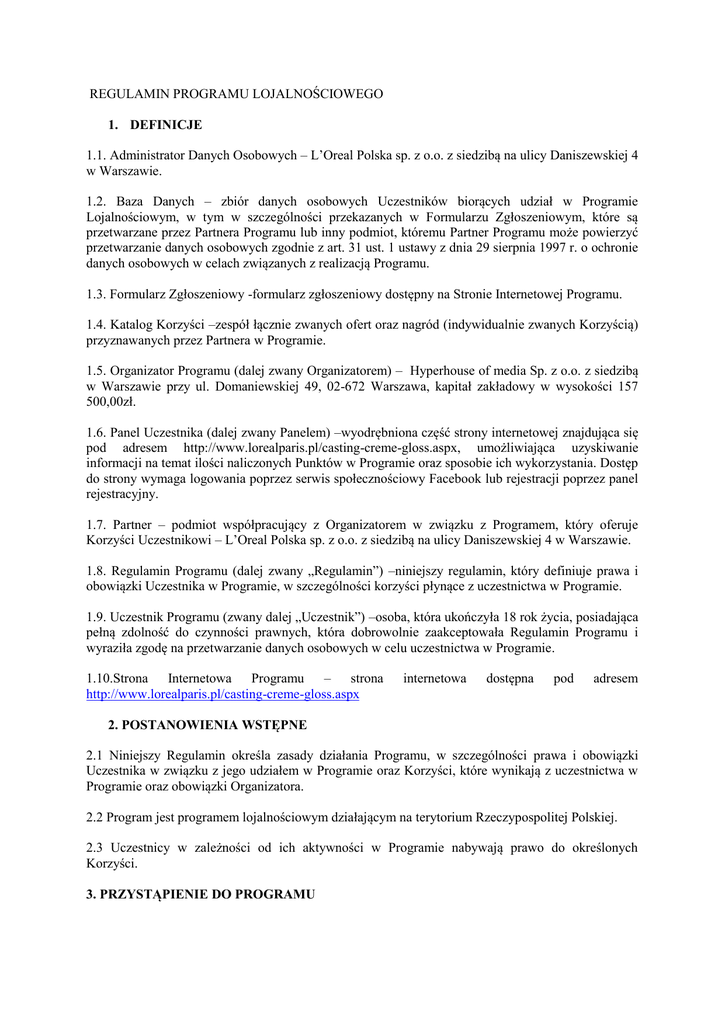 REGULAMIN PROGRAMU LOJALNOŚCIOWEGO

1. DEFINICJE

1.1. Administrator Danych Osobowych – L'Oreal Polska sp. z o.o. z siedzibą na ulicy Daniszewskiej 4 w Warszawie.

1.2. Baza Danych – zbiór danych osobowych Uczestników biorących udział w Programie Lojalnościowym, w tym w szczególności przekazanych w Formularzu Zgłoszeniowym, które są przetwarzane przez Partnera Programu lub inny podmiot, któremu Partner Programu może powierzyć przetwarzanie danych osobowych zgodnie z art. 31 ust. 1 ustawy z dnia 29 sierpnia 1997 r. o ochronie danych osobowych w celach związanych z realizacją Programu.

1.3. Formularz Zgłoszeniowy -formularz zgłoszeniowy dostępny na Stronie Internetowej Programu.

1.4. Katalog Korzyści –zespół łącznie zwanych ofert oraz nagród (indywidualnie zwanych Korzyścią) przyznawanych przez Partnera w Programie.

1.5. Organizator Programu (dalej zwany Organizatorem) – Hyperhouse of media Sp. z o.o. z siedzibą w Warszawie przy ul. Domaniewskiej 49, 02-672 Warszawa, kapitał zakładowy w wysokości 157 500,00zł.

1.6. Panel Uczestnika (dalej zwany Panelem) –wyodrębniona część strony internetowej znajdująca się pod adresem http://www.lorealparis.pl/casting-creme-gloss.aspx, umożliwiająca uzyskiwanie informacji na temat ilości naliczonych Punktów w Programie oraz sposobie ich wykorzystania. Dostęp do strony wymaga logowania poprzez serwis społecznościowy Facebook lub rejestracji poprzez panel rejestracyjny.

1.7. Partner – podmiot współpracujący z Organizatorem w związku z Programem, który oferuje Korzyści Uczestnikowi – L'Oreal Polska sp. z o.o. z siedzibą na ulicy Daniszewskiej 4 w Warszawie.

1.8. Regulamin Programu (dalej zwany „Regulamin") –niniejszy regulamin, który definiuje prawa i obowiązki Uczestnika w Programie, w szczególności korzyści płynące z uczestnictwa w Programie.

1.9. Uczestnik Programu (zwany dalej „Uczestnik") –osoba, która ukończyła 18 rok życia, posiadająca pełną zdolność do czynności prawnych, która dobrowolnie zaakceptowała Regulamin Programu i wyraziła zgodę na przetwarzanie danych osobowych w celu uczestnictwa w Programie.

1.10.Strona Internetowa Programu – strona internetowa dostępna pod adresem http://www.lorealparis.pl/casting-creme-gloss.aspx

2. POSTANOWIENIA WSTĘPNE

2.1 Niniejszy Regulamin określa zasady działania Programu, w szczególności prawa i obowiązki Uczestnika w związku z jego udziałem w Programie oraz Korzyści, które wynikają z uczestnictwa w Programie oraz obowiązki Organizatora.

2.2 Program jest programem lojalnościowym działającym na terytorium Rzeczypospolitej Polskiej.

2.3 Uczestnicy w zależności od ich aktywności w Programie nabywają prawo do określonych Korzyści.

3. PRZYSTĄPIENIE DO PROGRAMU